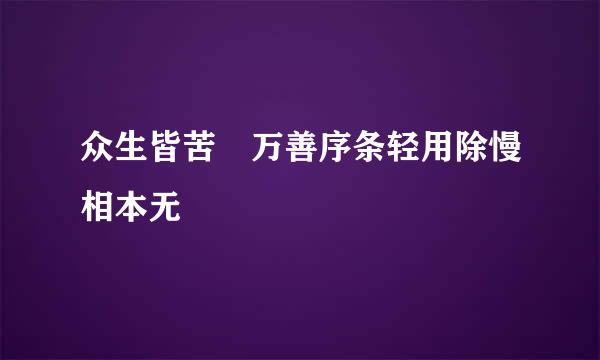 众生皆苦　万善序条轻用除慢相本无